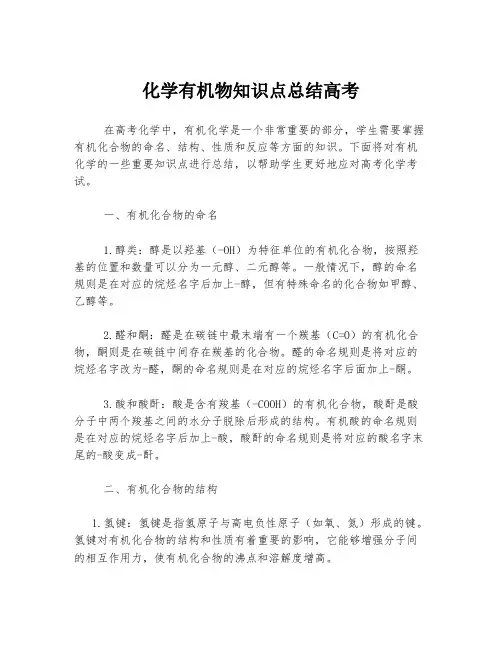 化学有机物知识点总结高考

在高考化学中，有机化学是一个非常重要的部分，学生需要掌握有机化合物的命名、结构、性质和反应等方面的知识。下面将对有机化学的一些重要知识点进行总结，以帮助学生更好地应对高考化学考试。

一、有机化合物的命名

1.醇类：醇是以羟基（-OH）为特征单位的有机化合物，按照羟基的位置和数量可以分为一元醇、二元醇等。一般情况下，醇的命名规则是在对应的烷烃名字后加上-醇，但有特殊命名的化合物如甲醇、乙醇等。

2.醛和酮：醛是在碳链中最末端有一个羰基（C=O）的有机化合物，酮则是在碳链中间存在羰基的化合物。醛的命名规则是将对应的烷烃名字改为-醛，酮的命名规则是在对应的烷烃名字后面加上-酮。

3.酸和酸酐：酸是含有羧基（-COOH）的有机化合物，酸酐是酸分子中两个羧基之间的水分子脱除后形成的结构。有机酸的命名规则是在对应的烷烃名字后加上-酸，酸酐的命名规则是将对应的酸名字末尾的-酸变成-酐。

二、有机化合物的结构

1.氢键：氢键是指氢原子与高电负性原子（如氧、氮）形成的键。氢键对有机化合物的结构和性质有着重要的影响，它能够增强分子间的相互作用力，使有机化合物的沸点和溶解度增高。